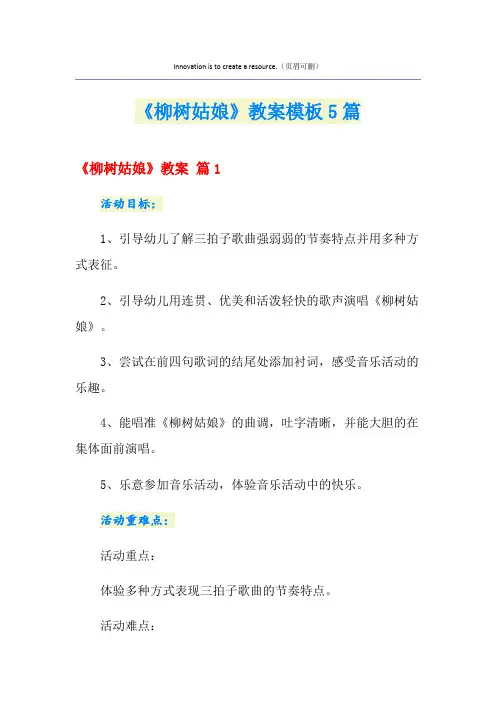 Innovation is to create a resource.（页眉可删）

《柳树姑娘》教案模板5篇

《柳树姑娘》教案 篇1

活动目标：

1、引导幼儿了解三拍子歌曲强弱弱的节奏特点并用多种方式表征。

2、引导幼儿用连贯、优美和活泼轻快的歌声演唱《柳树姑娘》。

3、尝试在前四句歌词的结尾处添加衬词，感受音乐活动的乐趣。

4、能唱准《柳树姑娘》的曲调，吐字清晰，并能大胆的在集体面前演唱。

5、乐意参加音乐活动，体验音乐活动中的快乐。

活动重难点：

活动重点：

体验多种方式表现三拍子歌曲的节奏特点。

活动难点：